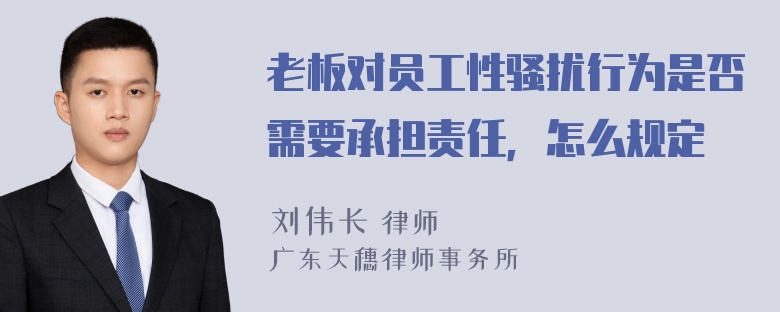 老板对员工性骚扰行为是否需要承担责任，怎么规定

刘伟长 律师
广东天穗律师事务所